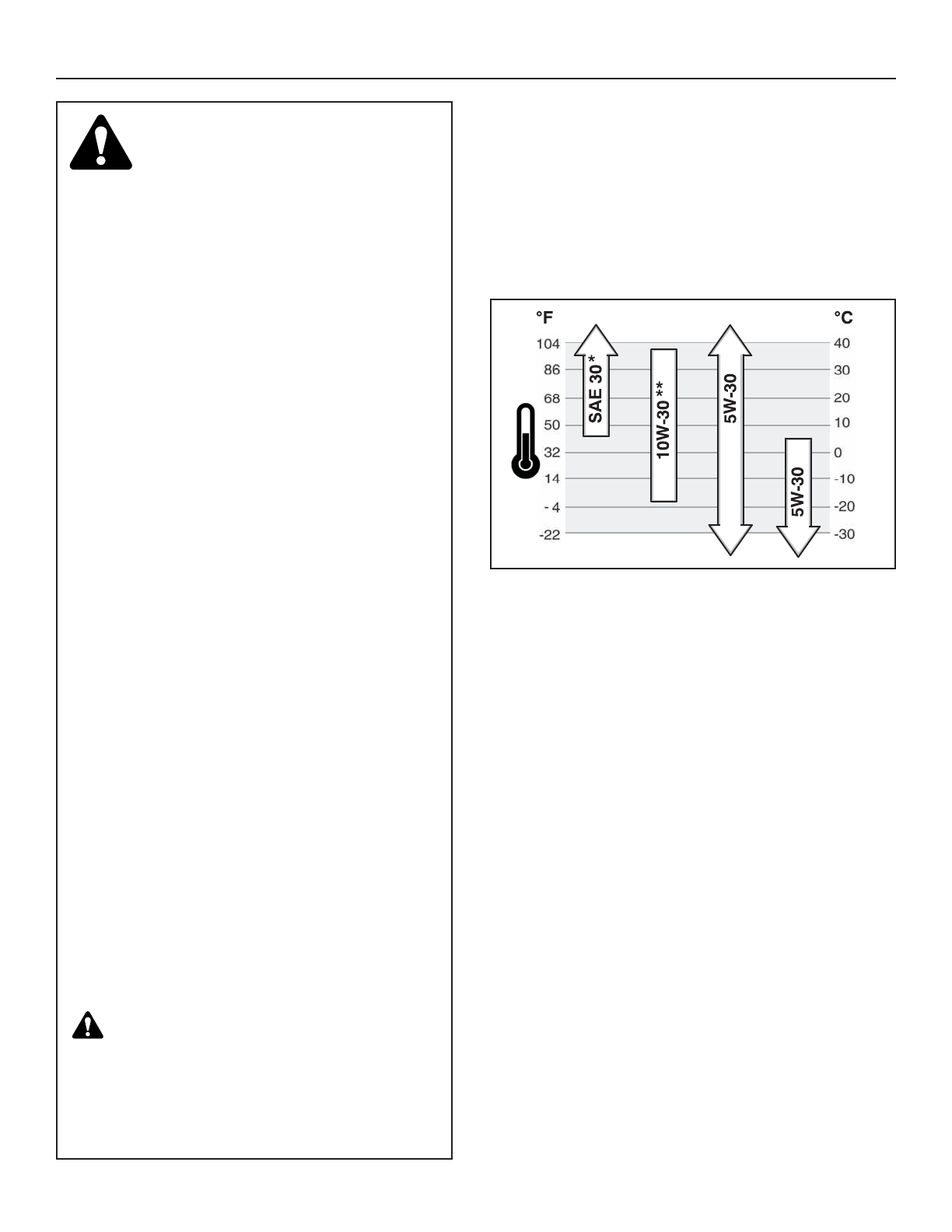 °F

°C

104
86
68
50
32
14
- 4
-22

40
30
20
10
0
-10
-20
-30

SAE 30*

10W-30 **

5W-30

5W-30